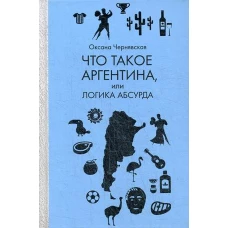 Оксана Чернявская

ЧТО ТАКОЕ АРГЕНТИНА,
или
ЛОГИКА АБСУРДА